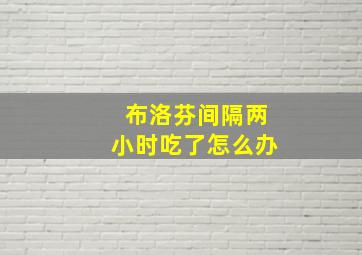 布洛芬间隔两小时吃了怎么办